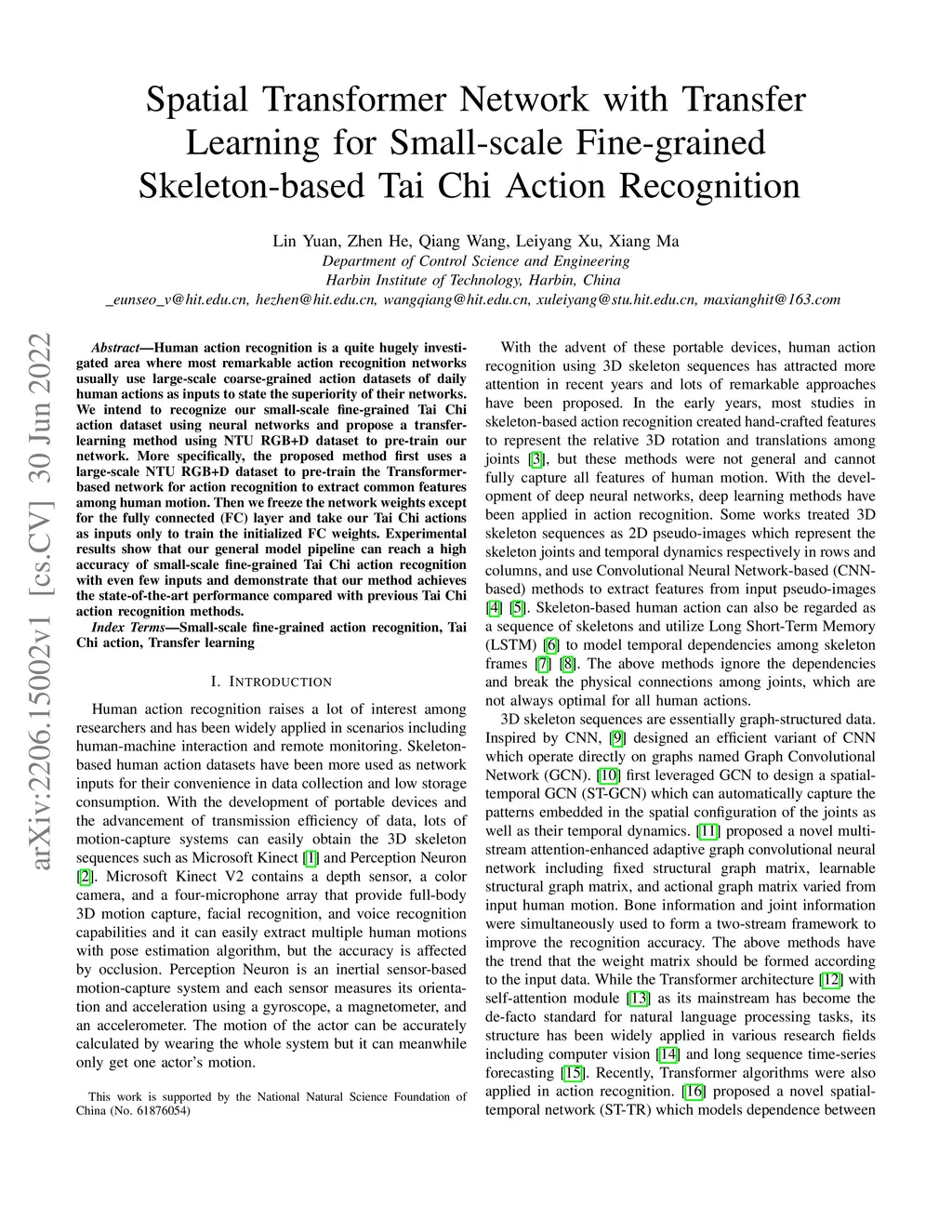 Spatial Transformer Network with Transfer Learning for Small-scale Fine-grained Skeleton-based Tai Chi Action Recognition

Lin Yuan, Zhen He, Qiang Wang, Leiyang Xu, Xiang Ma
Department of Control Science and Engineering
Harbin Institute of Technology, Harbin, China
_eunseo_v@hit.edu.cn, hezhen@hit.edu.cn, wangqiang@hit.edu.cn, xuleiyang@stu.hit.edu.cn, maxianghit@163.com

arXiv:2206.15002v1 [cs.CV] 30 Jun 2022

Abstract—Human action recognition is a quite hugely investigated area where most remarkable action recognition networks usually use large-scale coarse-grained action datasets of daily human actions as inputs to state the superiority of their networks. We intend to recognize our small-scale fine-grained Tai Chi action dataset using neural networks and propose a transfer-learning method using NTU RGB+D dataset to pre-train our network. More specifically, the proposed method first uses a large-scale NTU RGB+D dataset to pre-train the Transformer-based network for action recognition to extract common features among human motion. Then we freeze the network weights except for the fully connected (FC) layer and take our Tai Chi actions as inputs only to train the initialized FC weights. Experimental results show that our general model pipeline can reach a high accuracy of small-scale fine-grained Tai Chi action recognition with even few inputs and demonstrate that our method achieves the state-of-the-art performance compared with previous Tai Chi action recognition methods.

Index Terms—Small-scale fine-grained action recognition, Tai Chi action, Transfer learning

I. INTRODUCTION

Human action recognition raises a lot of interest among researchers and has been widely applied in scenarios including human-machine interaction and remote monitoring. Skeleton-based human action datasets have been more used as network inputs for their convenience in data collection and low storage consumption. With the development of portable devices and the advancement of transmission efficiency of data, lots of motion-capture systems can easily obtain the 3D skeleton sequences such as Microsoft Kinect [1] and Perception Neuron [2]. Microsoft Kinect V2 contains a depth sensor, a color camera, and a four-microphone array that provide full-body 3D motion capture, facial recognition, and voice recognition capabilities and it can easily extract multiple human motions with pose estimation algorithm, but the accuracy is affected by occlusion. Perception Neuron is an inertial sensor-based motion-capture system and each sensor measures its orientation and acceleration using a gyroscope, a magnetometer, and an accelerometer. The motion of the actor can be accurately calculated by wearing the whole system but it can meanwhile only get one actor's motion.

This work is supported by the National Natural Science Foundation of China (No. 61876054)

With the advent of these portable devices, human action recognition using 3D skeleton sequences has attracted more attention in recent years and lots of remarkable approaches have been proposed. In the early years, most studies in skeleton-based action recognition created hand-crafted features to represent the relative 3D rotation and translations among joints [3], but these methods were not general and cannot fully capture all features of human motion. With the development of deep neural networks, deep learning methods have been applied in action recognition. Some works treated 3D skeleton sequences as 2D pseudo-images which represent the skeleton joints and temporal dynamics respectively in rows and columns, and use Convolutional Neural Network-based (CNN-based) methods to extract features from input pseudo-images [4] [5]. Skeleton-based human action can also be regarded as a sequence of skeletons and utilize Long Short-Term Memory (LSTM) [6] to model temporal dependencies among skeleton frames [7] [8]. The above methods ignore the dependencies and break the physical connections among joints, which are not always optimal for all human actions.

3D skeleton sequences are essentially graph-structured data. Inspired by CNN, [9] designed an efficient variant of CNN which operate directly on graphs named Graph Convolutional Network (GCN). [10] first leveraged GCN to design a spatial-temporal GCN (ST-GCN) which can automatically capture the patterns embedded in the spatial configuration of the joints as well as their temporal dynamics. [11] proposed a novel multi-stream attention-enhanced adaptive graph convolutional neural network including fixed structural graph matrix, learnable structural graph matrix, and actional graph matrix varied from input human motion. Bone information and joint information were simultaneously used to form a two-stream framework to improve the recognition accuracy. The above methods have the trend that the weight matrix should be formed according to the input data. While the Transformer architecture [12] with self-attention module [13] as its mainstream has become the de-facto standard for natural language processing tasks, its structure has been widely applied in various research fields including computer vision [14] and long sequence time-series forecasting [15]. Recently, Transformer algorithms were also applied in action recognition. [16] proposed a novel spatial-temporal network (ST-TR) which models dependence between